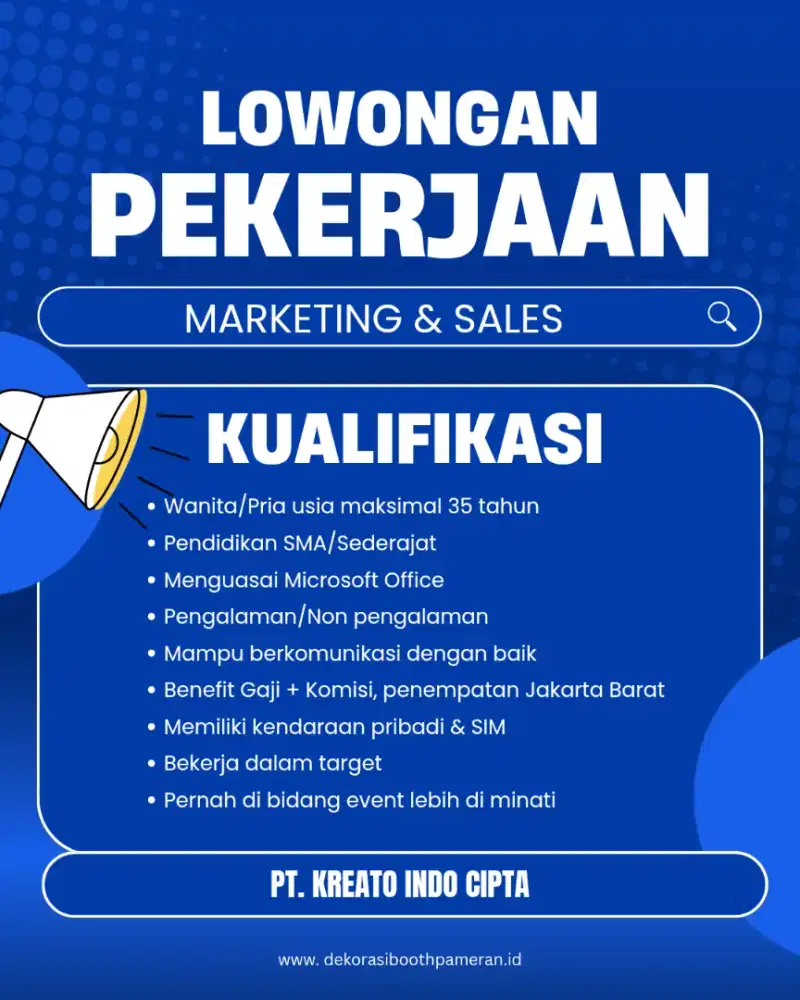 LOWONGAN PEKERJAAN

MARKETING & SALES

KUALIFIKASI

• Wanita/Pria usia maksimal 35 tahun
• Pendidikan SMA/Sederajat
• Menguasai Microsoft Office
• Pengalaman/Non pengalaman
• Mampu berkomunikasi dengan baik
• Benefit Gaji + Komisi, penempatan Jakarta Barat
• Memiliki kendaraan pribadi & SIM
• Bekerja dalam target
• Pernah di bidang event lebih di minati

PT. KREATO INDO CIPTA

www. dekorasiboothpameran.id